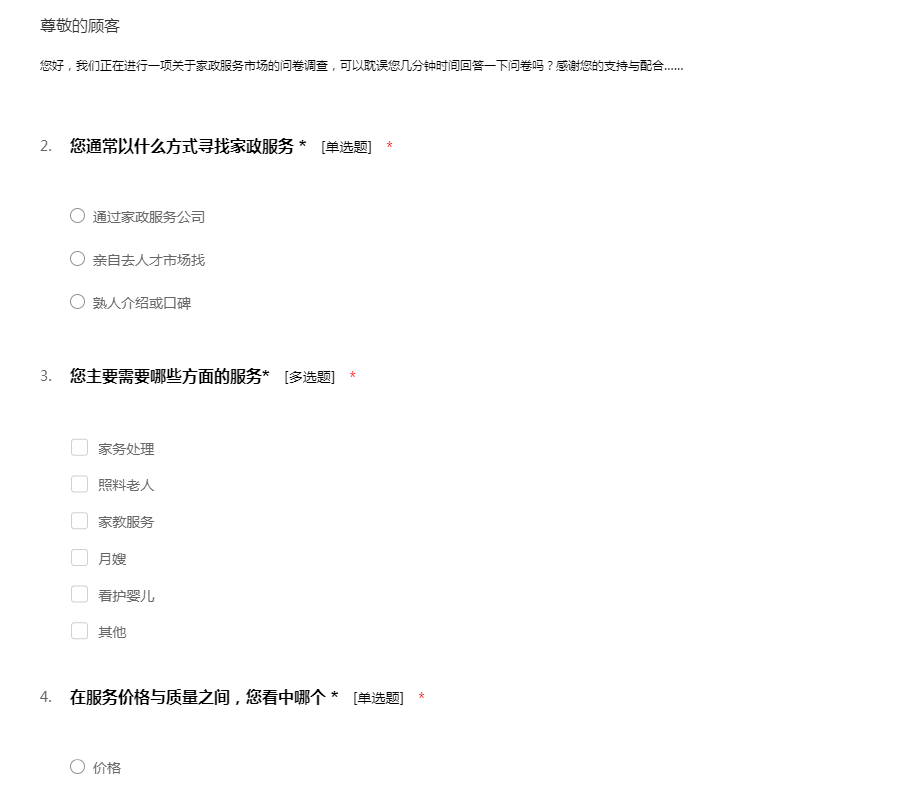 尊敬的顾客

您好，我们正在进行一项关于家政服务市场的问卷调查，可以耽误您几分钟时间回答一下问卷吗？感谢您的支持与配合……

2. 您通常以什么方式寻找家政服务 * [单选题] *

通过家政服务公司

亲自去人才市场找

熟人介绍或口碑

3. 您主要需要哪些方面的服务* [多选题] *

家务处理

照料老人

家教服务

月嫂

看护婴儿

其他

4. 在服务价格与质量之间，您看中哪个 * [单选题] *

价格